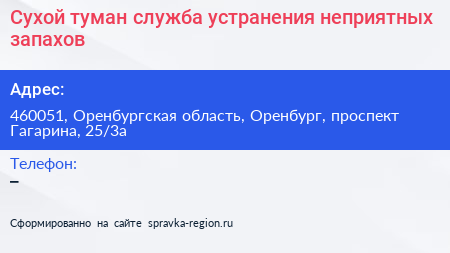 Сухой туман служба устранения неприятных запахов

Адрес:

460051, Оренбургская область, Оренбург, проспект Гагарина, 25/3а

Телефон:

–

Сформированно на сайте spravka-region.ru